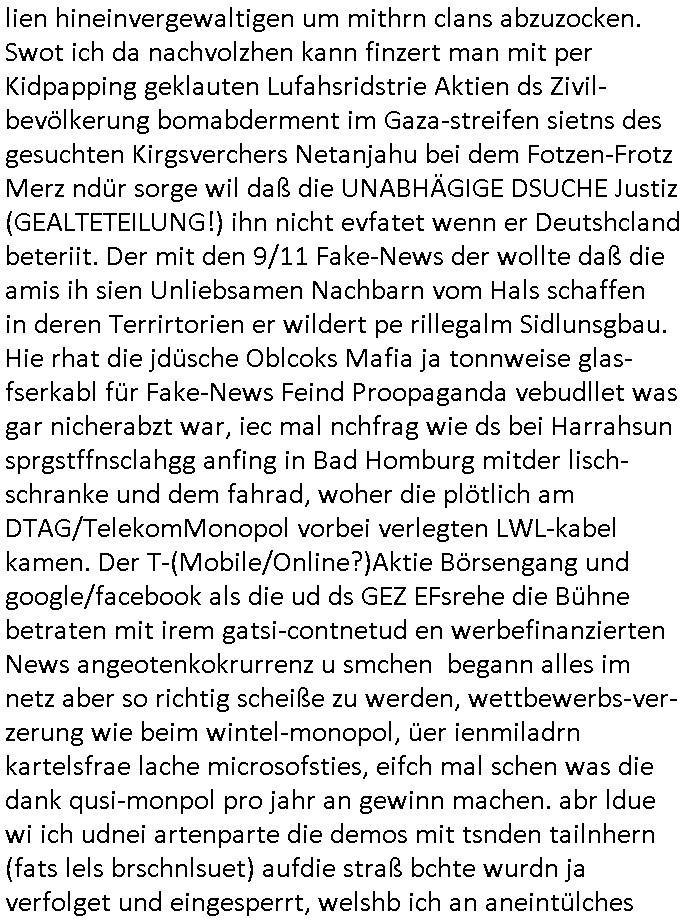 lien hineinvergewaltigen um mithrn clans abzuzocken. Swot ich da nachvolzhen kann finzert man mit per Kidpapping geklauten Lufahsridstrie Aktien ds Zivilbevölkerung bomabderment im Gaza-streifen sietns des gesuchten Kirgsverchers Netanjahu bei dem Fotzen-Frotz Merz ndür sorge wil daß die UNABHÄGIGE DSUCHE Justiz (GEALTETEILUNG!) ihn nicht evfatet wenn er Deutshcland beteriit. Der mit den 9/11 Fake-News der wollte daß die amis ih sien Unliebsamen Nachbarn vom Hals schaffen in deren Terrirtorien er wildert pe rillegalm Sidlunsgbau. Hie rhat die jdüsche Oblcoks Mafia ja tonnweise glasfserkabl für Fake-News Feind Proopaganda vebudllet was gar nicherabzt war, iec mal nchfrag wie ds bei Harrahsun sprgstffnsclahgg anfing in Bad Homburg mitder lischschranke und dem fahrad, woher die plötlich am DTAG/TelekomMonopol vorbei verlegten LWL-kabel kamen. Der T-(Mobile/Online?)Aktie Börsengang und google/facebook als die ud ds GEZ EFsrehe die Bühne betraten mit irem gatsi-contnetud en werbefinanzierten News angeotenkokrurrenz u smchen begann alles im netz aber so richtig scheiße zu werden, wettbewerbs-verzerung wie beim wintel-monopol, üer ienmiladrn kartelsfrae lache microsofsties, eifch mal schen was die dank qusi-monpol pro jahr an gewinn machen. abr ldue wi ich udnei artenparte die demos mit tsnden tailnhern (fats lels brschnlsuet) aufdie straß bchte wurdn ja verfolget und eingesperrt, welshb ich an aneintülches